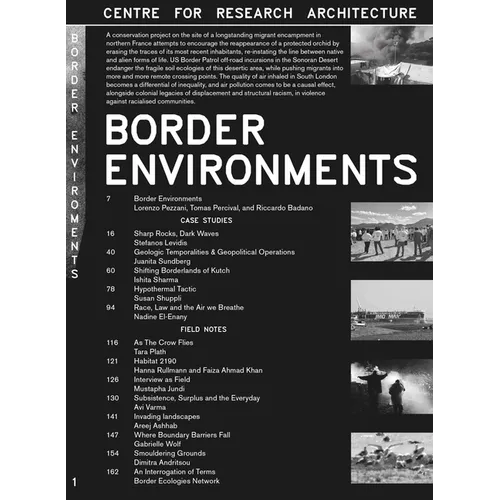 CENTRE FOR RESEARCH ARCHITECTURE

BORDER ENVIROMENTS

A conservation project on the site of a longstanding migrant encampment in northern France attempts to encourage the reappearance of a protected orchid by erasing the traces of its most recent inhabitants, re-instating the line between native and alien forms of life. US Border Patrol off-road incursions in the Sonoran Desert endanger the fragile soil ecologies of this desertic area, while pushing migrants into more and more remote crossing points. The quality of air inhaled in South London becomes a differential of inequality, and air pollution comes to be a causal effect, alongside colonial legacies of displacement and structural racism, in violence against racialised communities.

BORDER ENVIRONMENTS

7 Border Environments
Lorenzo Pezzani, Tomas Percival, and Riccardo Badano

CASE STUDIES

16 Sharp Rocks, Dark Waves
Stefanos Levidis
40 Geologic Temporalities & Geopolitical Operations
Juanita Sundberg
60 Shifting Borderlands of Kutch
Ishita Sharma
78 Hypothermal Tactic
Susan Shuppli
94 Race, Law and the Air we Breathe
Nadine El-Enany

FIELD NOTES

116 As The Crow Flies
Tara Plath
121 Habitat 2190
Hanna Rullmann and Faiza Ahmad Khan
126 Interview as Field
Mustapha Jundi
130 Subsistence, Surplus and the Everyday
Avi Varma
141 Invading landscapes
Areej Ashhab
147 Where Boundary Barriers Fall
Gabrielle Wolf
154 Smouldering Grounds
Dimitra Andritsou
162 An Interrogation of Terms
Border Ecologies Network

1